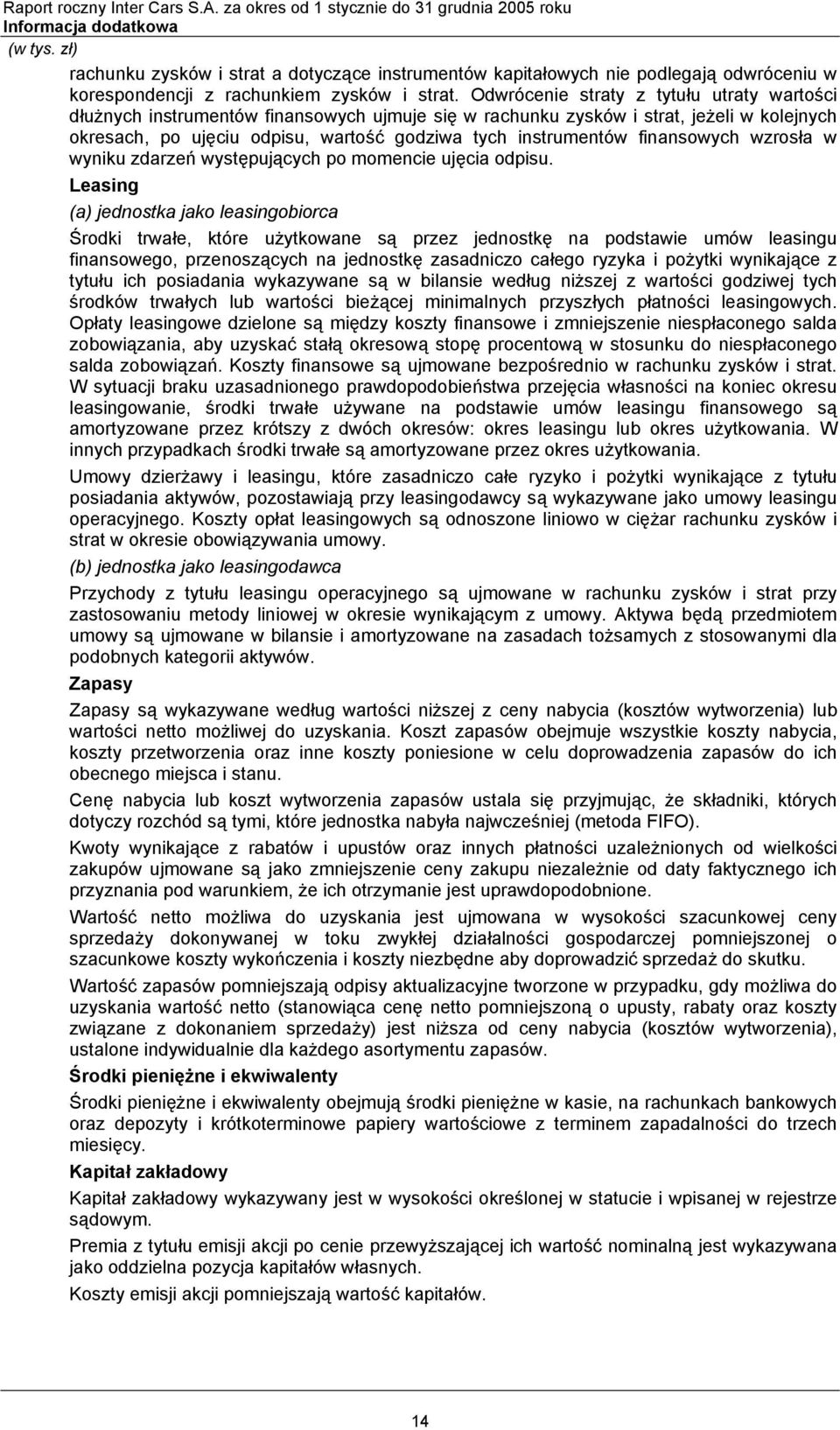 Raport roczny Inter Cars S.A. za okres od 1 stycznie do 31 grudnia 2005 roku
Informacja dodatkowa
(w tys. zł)

rachunku zysków i strat a dotyczące instrumentów kapitałowych nie podlegają odwróceniu w korespondencji z rachunkiem zysków i strat. Odwrócenie straty z tytułu utraty wartości dłużnych instrumentów finansowych ujmuje się w rachunku zysków i strat, jeżeli w kolejnych okresach, po ujęciu odpisu, wartość godziwa tych instrumentów finansowych wzrosła w wyniku zdarzeń występujących po momencie ujęcia odpisu.

Leasing

(a) jednostka jako leasingobiorca

Środki trwałe, które użytkowane są przez jednostkę na podstawie umów leasingu finansowego, przenoszących na jednostkę zasadniczo całego ryzyka i pożytki wynikające z tytułu ich posiadania wykazywane są w bilansie według niższej z wartości godziwej tych środków trwałych lub wartości bieżącej minimalnych przyszłych płatności leasingowych. Opłaty leasingowe dzielone są między koszty finansowe i zmniejszenie niespłaconego salda zobowiązania, aby uzyskać stałą okresową stopę procentową w stosunku do niespłaconego salda zobowiązań. Koszty finansowe są ujmowane bezpośrednio w rachunku zysków i strat. W sytuacji braku uzasadnionego prawdopodobieństwa przejęcia własności na koniec okresu leasingowanie, środki trwałe używane na podstawie umów leasingu finansowego są amortyzowane przez krótszy z dwóch okresów: okres leasingu lub okres użytkowania. W innych przypadkach środki trwałe są amortyzowane przez okres użytkowania.

Umowy dzierżawy i leasingu, które zasadniczo całe ryzyko i pożytki wynikające z tytułu posiadania aktywów, pozostawiają przy leasingodawcy są wykazywane jako umowy leasingu operacyjnego. Koszty opłat leasingowych są odnoszone liniowo w ciężar rachunku zysków i strat w okresie obowiązywania umowy.

(b) jednostka jako leasingodawca

Przychody z tytułu leasingu operacyjnego są ujmowane w rachunku zysków i strat przy zastosowaniu metody liniowej w okresie wynikającym z umowy. Aktywa będą przedmiotem umowy są ujmowane w bilansie i amortyzowane na zasadach tożsamych z stosowanymi dla podobnych kategorii aktywów.

Zapasy

Zapasy są wykazywane według wartości niższej z ceny nabycia (kosztów wytworzenia) lub wartości netto możliwej do uzyskania. Koszt zapasów obejmuje wszystkie koszty nabycia, koszty przetworzenia oraz inne koszty poniesione w celu doprowadzenia zapasów do ich obecnego miejsca i stanu.

Cenę nabycia lub koszt wytworzenia zapasów ustala się przyjmując, że składniki, których dotyczy rozchód są tymi, które jednostka nabyła najwcześniej (metoda FIFO).

Kwoty wynikające z rabatów i upustów oraz innych płatności uzależnionych od wielkości zakupów ujmowane są jako zmniejszenie ceny zakupu niezależnie od daty faktycznego ich przyznania pod warunkiem, że ich otrzymanie jest uprawdopodobnione.

Wartość netto możliwa do uzyskania jest ujmowana w wysokości szacunkowej ceny sprzedaży dokonywanej w toku zwykłej działalności gospodarczej pomniejszonej o szacunkowe koszty wykończenia i koszty niezbędne aby doprowadzić sprzedaż do skutku.

Wartość zapasów pomniejszają odpisy aktualizacyjne tworzone w przypadku, gdy możliwa do uzyskania wartość netto (stanowiąca cenę netto pomniejszoną o upusty, rabaty oraz koszty związane z dokonaniem sprzedaży) jest niższa od ceny nabycia (kosztów wytworzenia), ustalone indywidualnie dla każdego asortymentu zapasów.

Środki pieniężne i ekwiwalenty

Środki pieniężne i ekwiwalenty obejmują środki pieniężne w kasie, na rachunkach bankowych oraz depozyty i krótkoterminowe papiery wartościowe z terminem zapadalności do trzech miesięcy.

Kapitał zakładowy

Kapitał zakładowy wykazywany jest w wysokości określonej w statucie i wpisanej w rejestrze sądowym.

Premia z tytułu emisji akcji po cenie przewyższającej ich wartość nominalną jest wykazywana jako oddzielna pozycja kapitałów własnych.

Koszty emisji akcji pomniejszają wartość kapitałów.

14